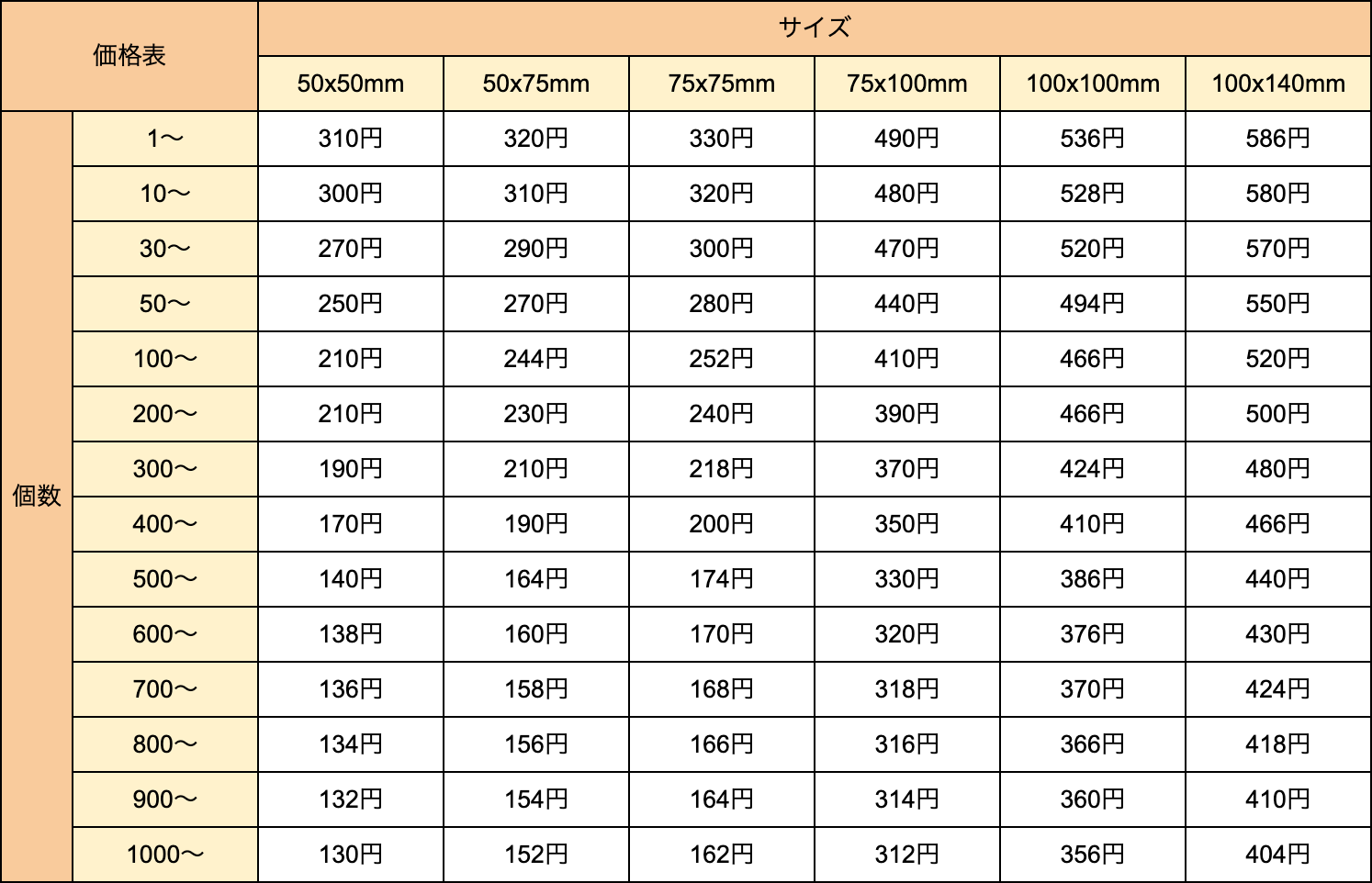 | 価格表 | | サイズ | | | | | |
|---|---|---|---|---|---|---|---|
| | | 50x50mm | 50x75mm | 75x75mm | 75x100mm | 100x100mm | 100x140mm |
| 個数 | 1〜 | 310円 | 320円 | 330円 | 490円 | 536円 | 586円 |
| | 10〜 | 300円 | 310円 | 320円 | 480円 | 528円 | 580円 |
| | 30〜 | 270円 | 290円 | 300円 | 470円 | 520円 | 570円 |
| | 50〜 | 250円 | 270円 | 280円 | 440円 | 494円 | 550円 |
| | 100〜 | 210円 | 244円 | 252円 | 410円 | 466円 | 520円 |
| | 200〜 | 210円 | 230円 | 240円 | 390円 | 466円 | 500円 |
| | 300〜 | 190円 | 210円 | 218円 | 370円 | 424円 | 480円 |
| | 400〜 | 170円 | 190円 | 200円 | 350円 | 410円 | 466円 |
| | 500〜 | 140円 | 164円 | 174円 | 330円 | 386円 | 440円 |
| | 600〜 | 138円 | 160円 | 170円 | 320円 | 376円 | 430円 |
| | 700〜 | 136円 | 158円 | 168円 | 318円 | 370円 | 424円 |
| | 800〜 | 134円 | 156円 | 166円 | 316円 | 366円 | 418円 |
| | 900〜 | 132円 | 154円 | 164円 | 314円 | 360円 | 410円 |
| | 1000〜 | 130円 | 152円 | 162円 | 312円 | 356円 | 404円 |